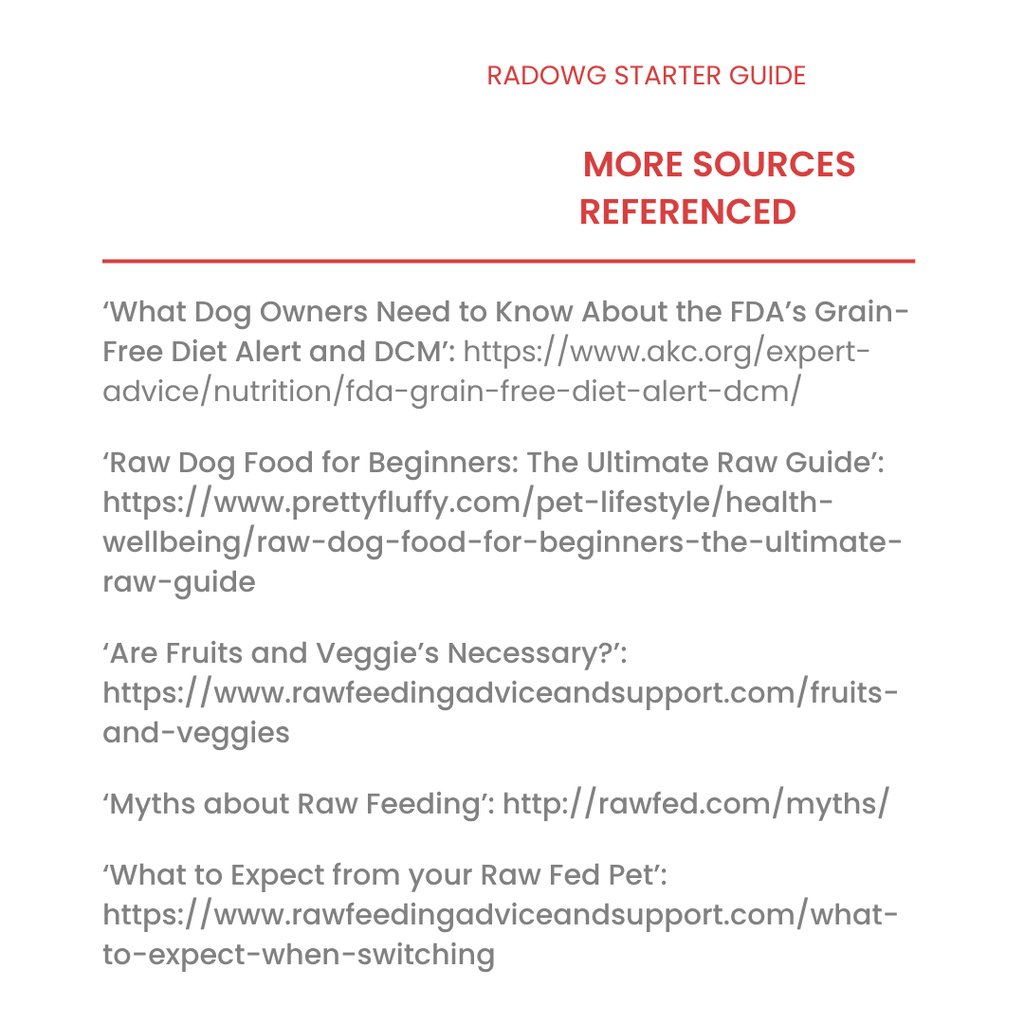 RADOWG STARTER GUIDE

MORE SOURCES REFERENCED

‘What Dog Owners Need to Know About the FDA’s Grain-Free Diet Alert and DCM’: https://www.akc.org/expert-advice/nutrition/fda-grain-free-diet-alert-dcm/

‘Raw Dog Food for Beginners: The Ultimate Raw Guide’: https://www.prettyfluffy.com/pet-lifestyle/health-wellbeing/raw-dog-food-for-beginners-the-ultimate-raw-guide

‘Are Fruits and Veggie’s Necessary?’: https://www.rawfeedingadviceandsupport.com/fruits-and-veggies

‘Myths about Raw Feeding’: http://rawfed.com/myths/

‘What to Expect from your Raw Fed Pet’: https://www.rawfeedingadviceandsupport.com/what-to-expect-when-switching